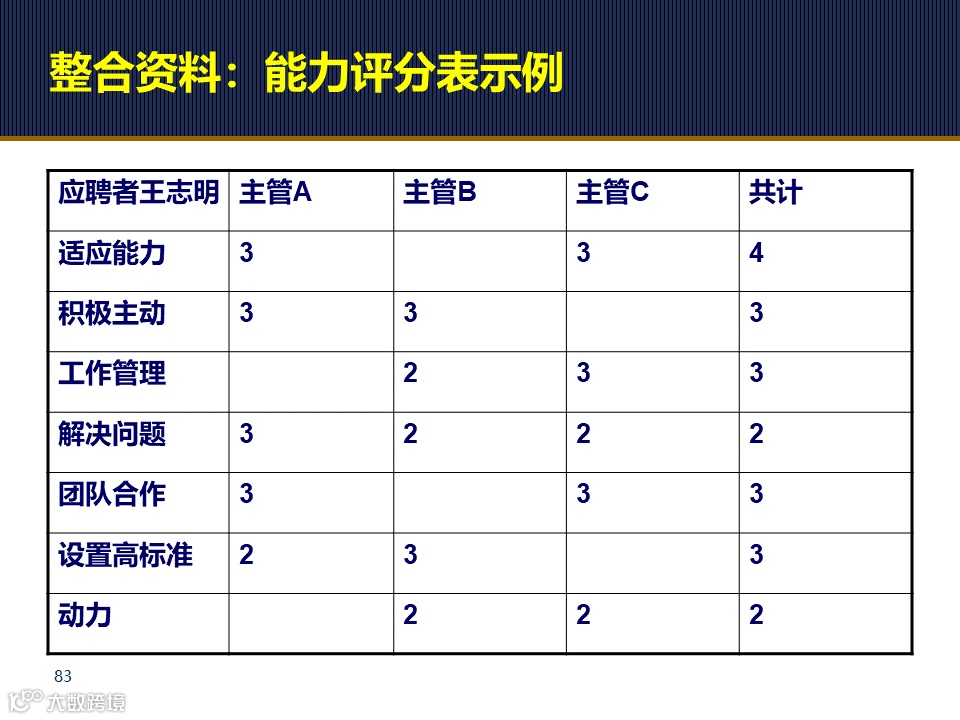 整合资料：能力评分表示例

| 应聘者王志明 | 主管A | 主管B | 主管C | 共计 |
|---|---|---|---|---|
| 适应能力 | 3 |  | 3 | 4 |
| 积极主动 | 3 | 3 |  | 3 |
| 工作管理 |  | 2 | 3 | 3 |
| 解决问题 | 3 | 2 | 2 | 2 |
| 团队合作 | 3 |  | 3 | 3 |
| 设置高标准 | 2 | 3 |  | 3 |
| 动力 |  | 2 | 2 | 2 |

83

大数跨境